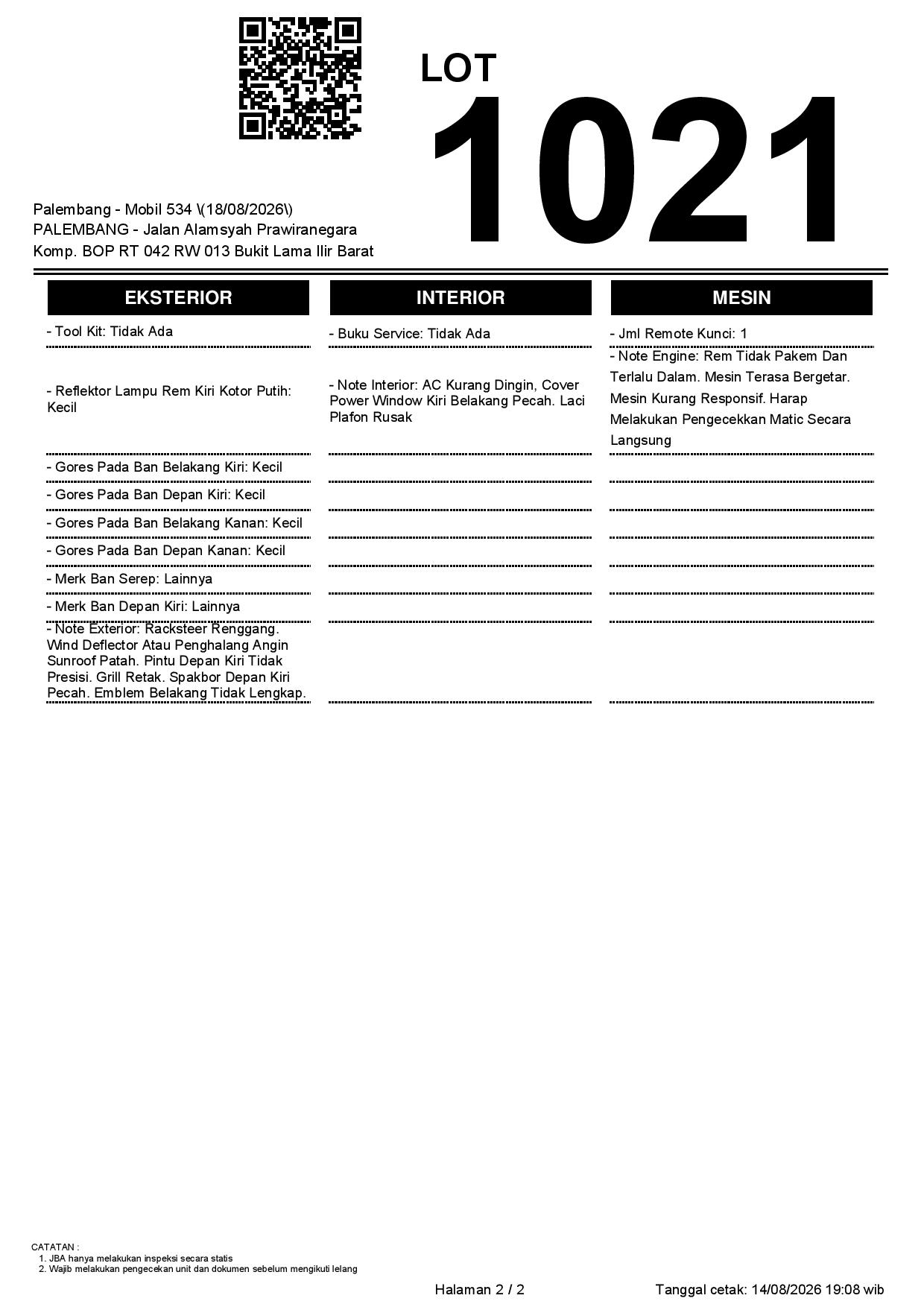 LOT
1021

Palembang - Mobil 534 \(18/08/2026\)
PALEMBANG - Jalan Alamsyah Prawiranegara
Komp. BOP RT 042 RW 013 Bukit Lama Ilir Barat

EKSTERIOR

- Tool Kit: Tidak Ada

- Reflektor Lampu Rem Kiri Kotor Putih: Kecil

- Gores Pada Ban Belakang Kiri: Kecil

- Gores Pada Ban Depan Kiri: Kecil

- Gores Pada Ban Belakang Kanan: Kecil

- Gores Pada Ban Depan Kanan: Kecil

- Merk Ban Serep: Lainnya

- Merk Ban Depan Kiri: Lainnya

- Note Exterior: Racksteer Renggang. Wind Deflector Atau Penghalang Angin Sunroof Patah. Pintu Depan Kiri Tidak Presisi. Grill Retak. Spakbor Depan Kiri Pecah. Emblem Belakang Tidak Lengkap.

INTERIOR

- Buku Service: Tidak Ada

- Note Interior: AC Kurang Dingin, Cover Power Window Kiri Belakang Pecah. Laci Plafon Rusak

MESIN

- Jml Remote Kunci: 1

- Note Engine: Rem Tidak Pakem Dan Terlalu Dalam. Mesin Terasa Bergetar. Mesin Kurang Responsif. Harap Melakukan Pengecekkan Matic Secara Langsung

CATATAN :
1. JBA hanya melakukan inspeksi secara statis
2. Wajib melakukan pengecekan unit dan dokumen sebelum mengikuti lelang

Halaman 2 / 2

Tanggal cetak: 14/08/2026 19:08 wib